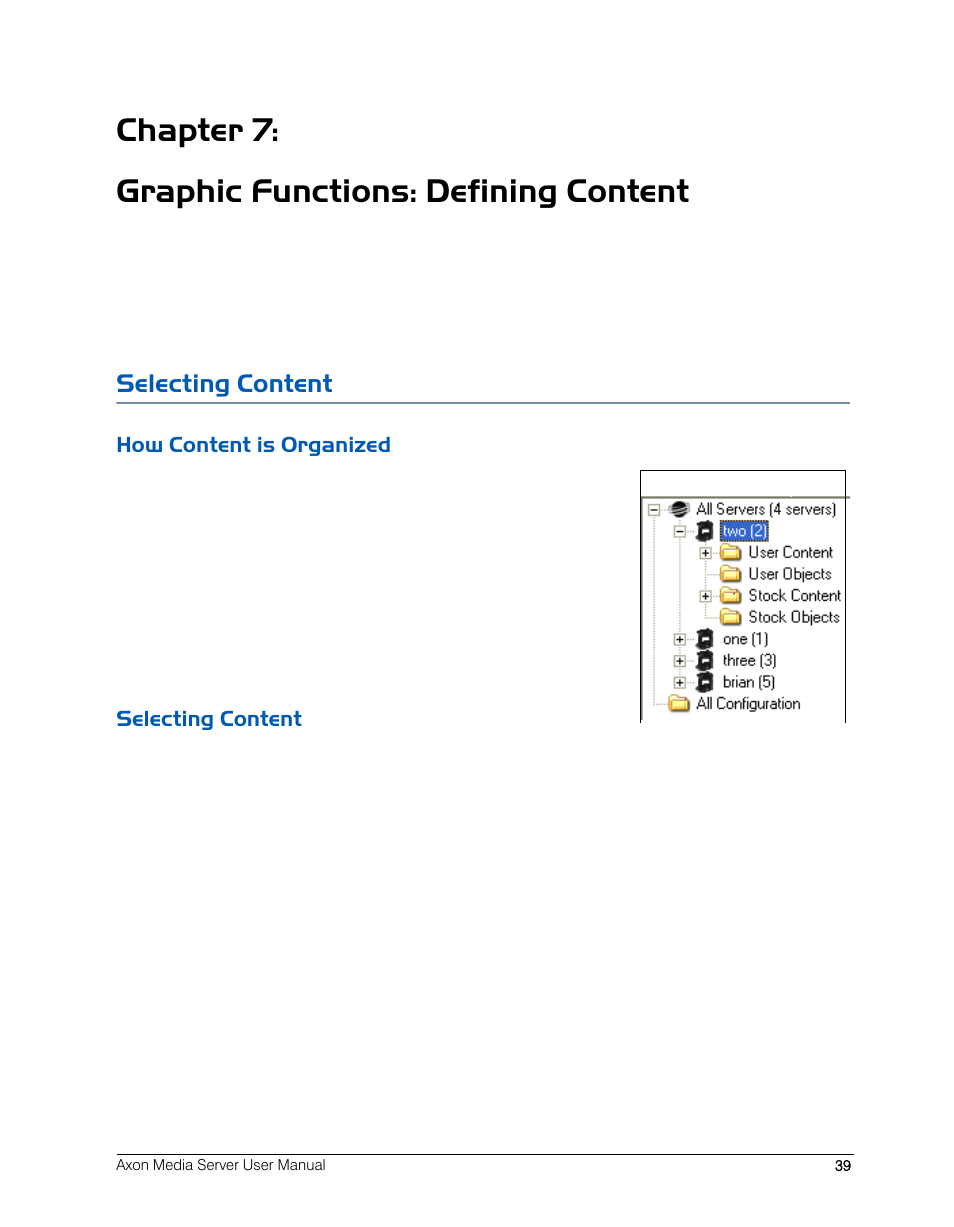 Chapter 7:

Graphic Functions: Defining Content

Selecting Content

How Content is Organized

All Servers (4 servers)
two (2)
User Content
User Objects
Stock Content
Stock Objects
one (1)
three (3)
brian (5)
All Configuration

Selecting Content

Axon Media Server User Manual

39